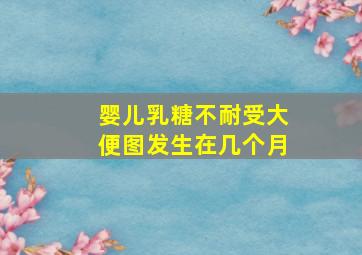 婴儿乳糖不耐受大便图发生在几个月